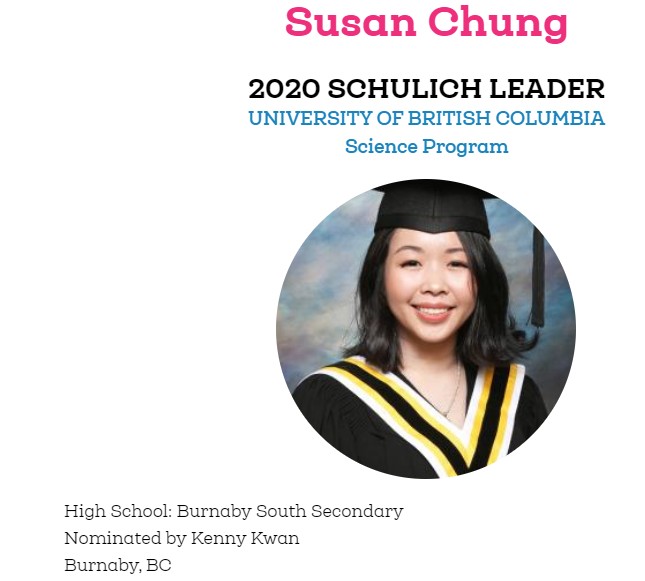 Susan Chung

2020 SCHULICH LEADER
UNIVERSITY OF BRITISH COLUMBIA
Science Program

High School: Burnaby South Secondary
Nominated by Kenny Kwan
Burnaby, BC